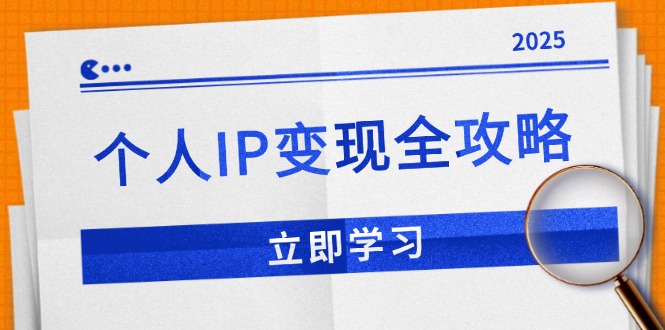 2025

个人IP变现全攻略

立即学习